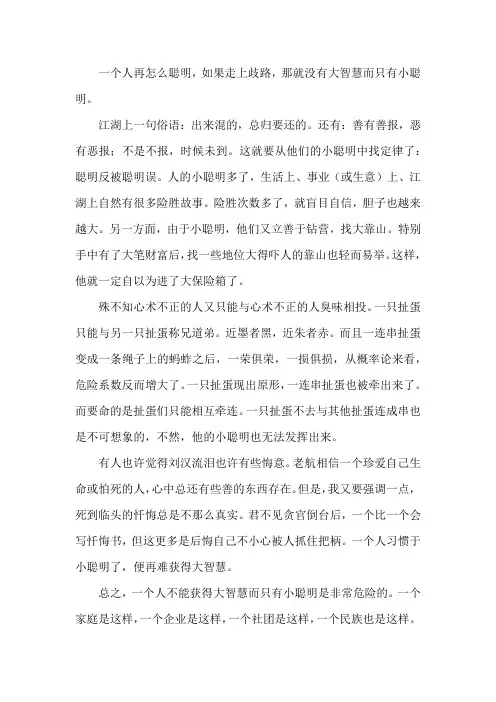 一个人再怎么聪明，如果走上歧路，那就没有大智慧而只有小聪明。

江湖上一句俗语：出来混的，总归要还的。还有：善有善报，恶有恶报；不是不报，时候未到。这就要从他们的小聪明中找定律了：聪明反被聪明误。人的小聪明多了，生活上、事业（或生意）上、江湖上自然有很多险胜故事。险胜次数多了，就盲目自信，胆子也越来越大。另一方面，由于小聪明，他们又立善于钻营，找大靠山。特别手中有了大笔财富后，找一些地位大得吓人的靠山也轻而易举。这样，他就一定自以为进了大保险箱了。

殊不知心术不正的人又只能与心术不正的人臭味相投。一只扯蛋只能与另一只扯蛋称兄道弟。近墨者黑，近朱者赤。而且一连串扯蛋变成一条绳子上的蚂蚱之后，一荣俱荣，一损俱损，从概率论来看，危险系数反而增大了。一只扯蛋现出原形，一连串扯蛋也被牵出来了。而要命的是扯蛋们只能相互牵连。一只扯蛋不去与其他扯蛋连成串也是不可想象的，不然，他的小聪明也无法发挥出来。

有人也许觉得刘汉流泪也许有些悔意。老航相信一个珍爱自己生命或怕死的人，心中总还有些善的东西存在。但是，我又要强调一点，死到临头的忏悔总是不那么真实。君不见贪官倒台后，一个比一个会写忏悔书，但这更多是后悔自己不小心被人抓住把柄。一个人习惯于小聪明了，便再难获得大智慧。

总之，一个人不能获得大智慧而只有小聪明是非常危险的。一个家庭是这样，一个企业是这样，一个社团是这样，一个民族也是这样。